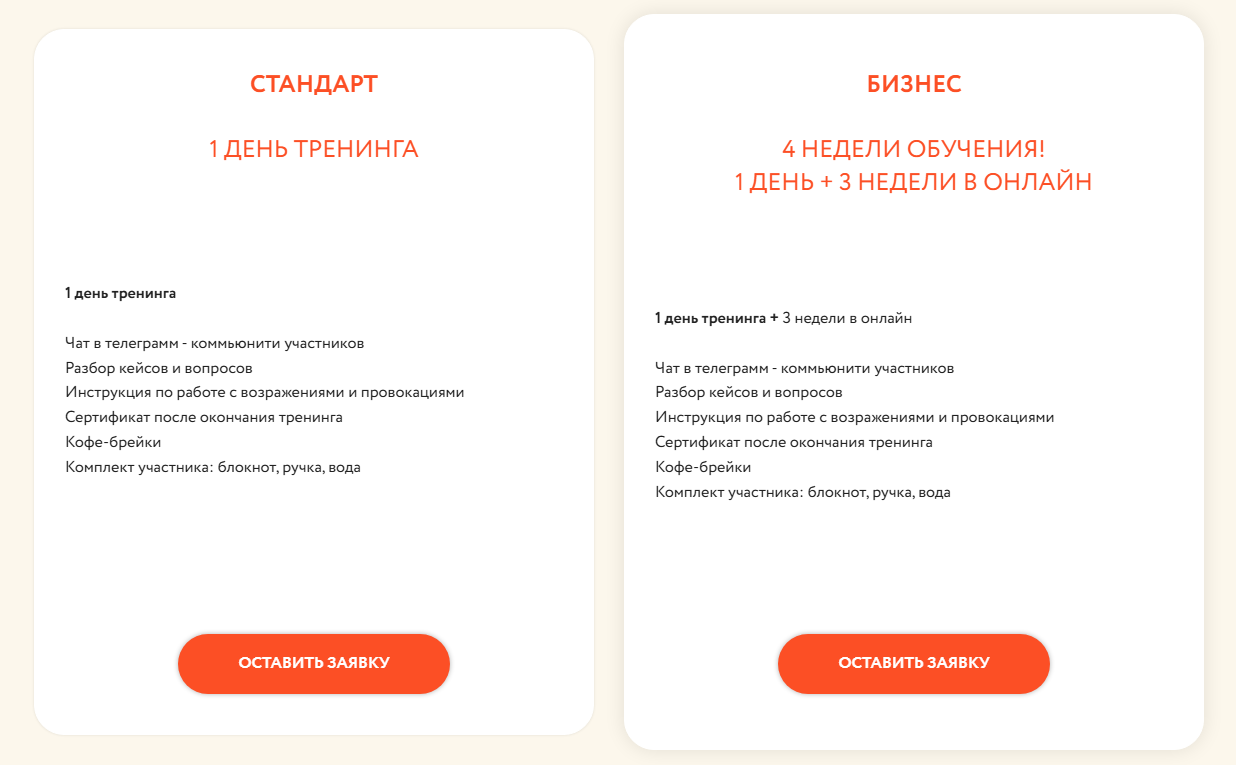 СТАНДАРТ

1 ДЕНЬ ТРЕНИНГА

1 день тренинга

Чат в телеграмм - коммьюнити участников
Разбор кейсов и вопросов
Инструкция по работе с возражениями и провокациями
Сертификат после окончания тренинга
Кофе-брейки
Комплект участника: блокнот, ручка, вода

ОСТАВИТЬ ЗАЯВКУ

БИЗНЕС

4 НЕДЕЛИ ОБУЧЕНИЯ!
1 ДЕНЬ + 3 НЕДЕЛИ В ОНЛАЙН

1 день тренинга + 3 недели в онлайн

Чат в телеграмм - коммьюнити участников
Разбор кейсов и вопросов
Инструкция по работе с возражениями и провокациями
Сертификат после окончания тренинга
Кофе-брейки
Комплект участника: блокнот, ручка, вода

ОСТАВИТЬ ЗАЯВКУ